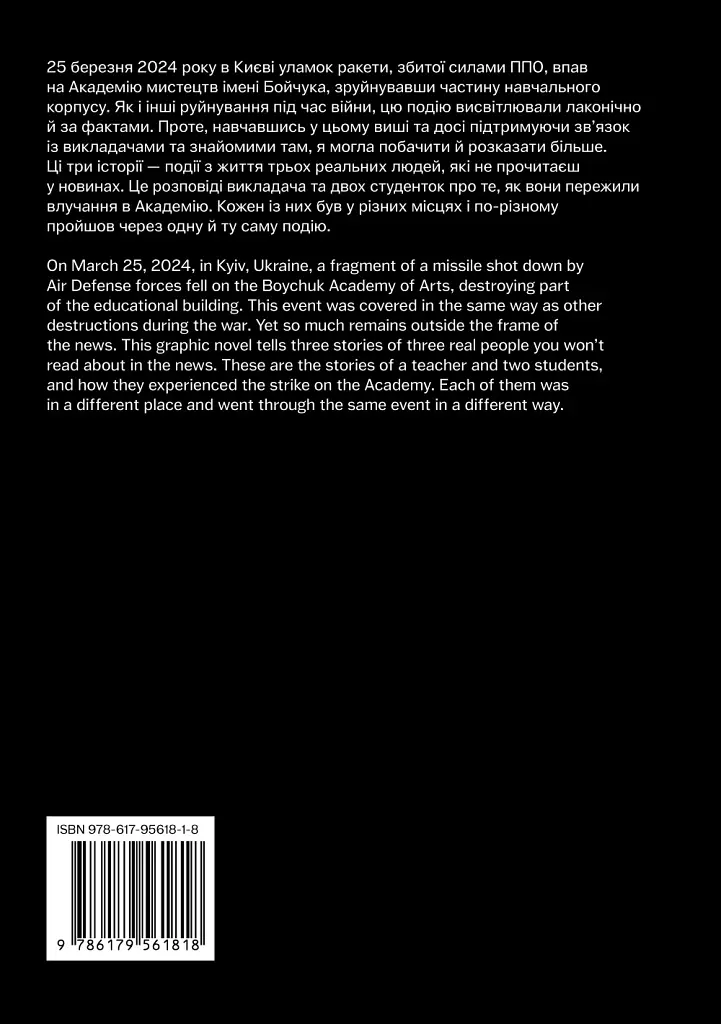 25 березня 2024 року в Києві уламок ракети, збитої силами ППО, впав на Академію мистецтв імені Бойчука, зруйнувавши частину навчального корпусу. Як і інші руйнування під час війни, цю подію висвітлювали лаконічно й за фактами. Проте, навчавшись у цьому виші та досі підтримуючи зв'язок із викладачами та знайомими там, я могла побачити й розказати більше. Ці три історії — події з життя трьох реальних людей, які не прочитаєш у новинах. Це розповіді викладача та двох студенток про те, як вони пережили влучання в Академію. Кожен із них був у різних місцях і по-різному пройшов через одну й ту саму подію.

On March 25, 2024, in Kyiv, Ukraine, a fragment of a missile shot down by Air Defense forces fell on the Boychuk Academy of Arts, destroying part of the educational building. This event was covered in the same way as other destructions during the war. Yet so much remains outside the frame of the news. This graphic novel tells three stories of three real people you won't read about in the news. These are the stories of a teacher and two students, and how they experienced the strike on the Academy. Each of them was in a different place and went through the same event in a different way.

ISBN 978-617-95618-1-8

9 786179 561818